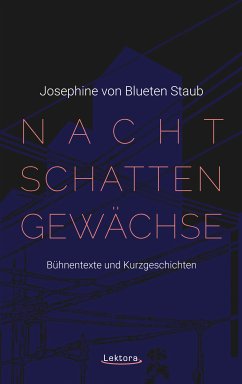 Josephine von Blueten Staub

NACHT
SCHATTEN
GEWÄCHSE

Bühnentexte und Kurzgeschichten

Lektora